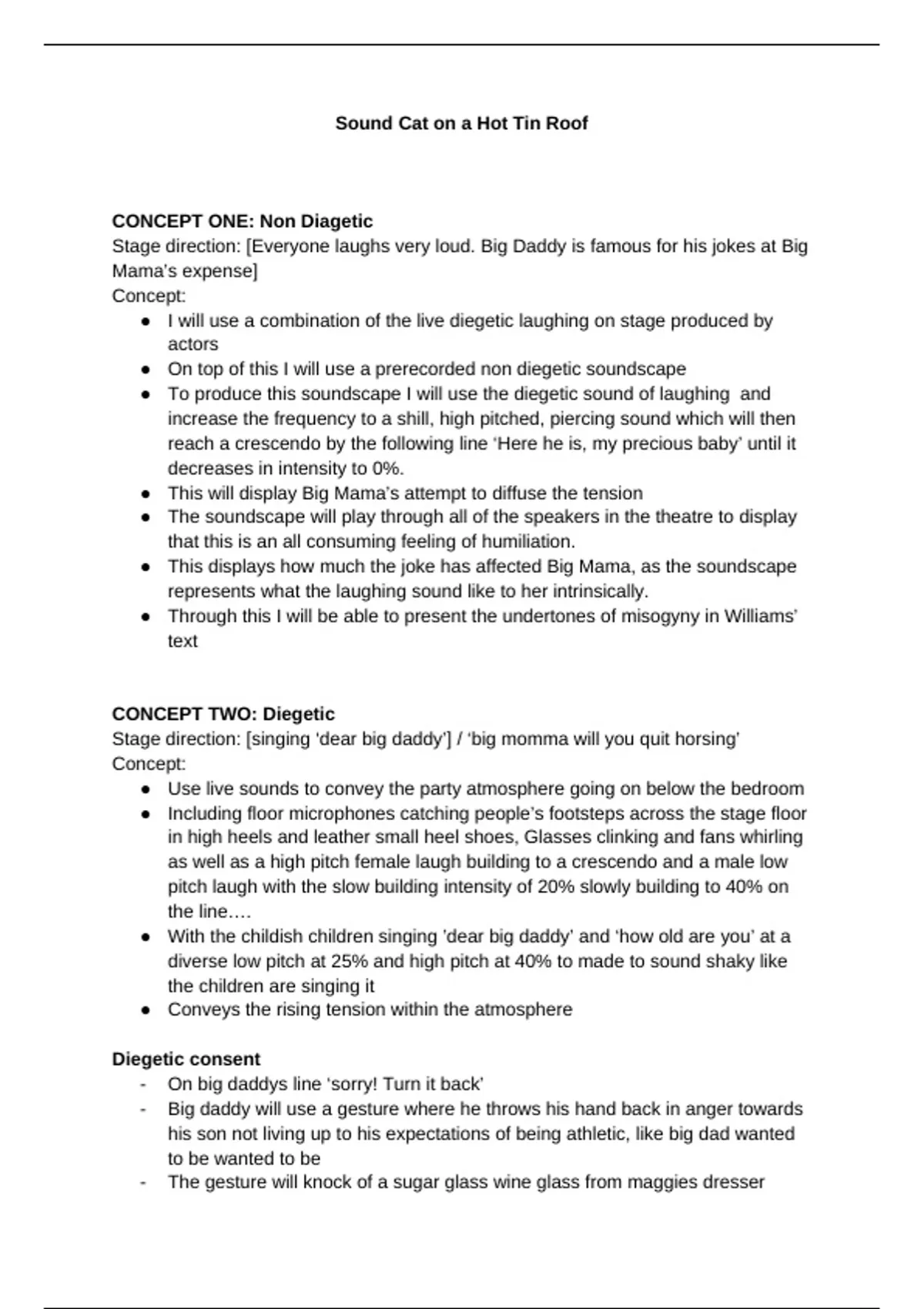 Sound Cat on a Hot Tin Roof

CONCEPT ONE: Non Diagetic
Stage direction: [Everyone laughs very loud. Big Daddy is famous for his jokes at Big Mama's expense]
Concept:
• I will use a combination of the live diegetic laughing on stage produced by actors
• On top of this I will use a prerecorded non diegetic soundscape
• To produce this soundscape I will use the diegetic sound of laughing and increase the frequency to a shill, high pitched, piercing sound which will then reach a crescendo by the following line 'Here he is, my precious baby' until it decreases in intensity to 0%.
• This will display Big Mama's attempt to diffuse the tension
• The soundscape will play through all of the speakers in the theatre to display that this is an all consuming feeling of humiliation.
• This displays how much the joke has affected Big Mama, as the soundscape represents what the laughing sound like to her intrinsically.
• Through this I will be able to present the undertones of misogyny in Williams' text

CONCEPT TWO: Diegetic
Stage direction: [singing 'dear big daddy'] / 'big momma will you quit horsing'
Concept:
• Use live sounds to convey the party atmosphere going on below the bedroom
• Including floor microphones catching people's footsteps across the stage floor in high heels and leather small heel shoes, Glasses clinking and fans whirling as well as a high pitch female laugh building to a crescendo and a male low pitch laugh with the slow building intensity of 20% slowly building to 40% on the line….
• With the childish children singing 'dear big daddy' and 'how old are you' at a diverse low pitch at 25% and high pitch at 40% to made to sound shaky like the children are singing it
• Conveys the rising tension within the atmosphere

Diegetic consent
- On big daddys line 'sorry! Turn it back'
- Big daddy will use a gesture where he throws his hand back in anger towards his son not living up to his expectations of being athletic, like big dad wanted to be wanted to be
- The gesture will knock of a sugar glass wine glass from maggies dresser